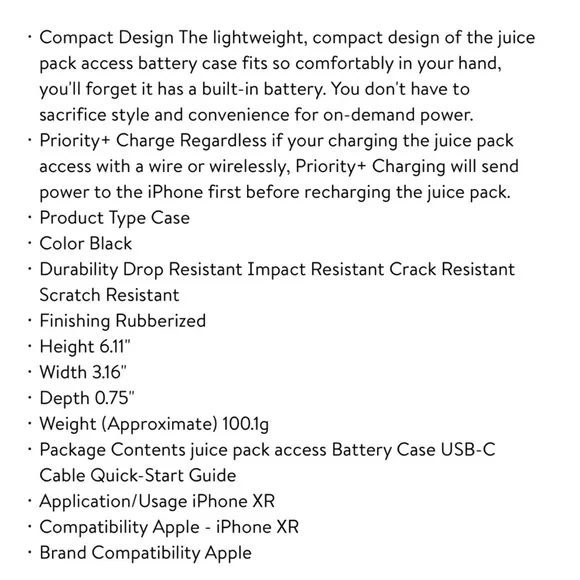 · Compact Design The lightweight, compact design of the juice pack access battery case fits so comfortably in your hand, you'll forget it has a built-in battery. You don't have to sacrifice style and convenience for on-demand power.
· Priority+ Charge Regardless if your charging the juice pack access with a wire or wirelessly, Priority+ Charging will send power to the iPhone first before recharging the juice pack.
· Product Type Case
· Color Black
· Durability Drop Resistant Impact Resistant Crack Resistant Scratch Resistant
· Finishing Rubberized
· Height 6.11"
· Width 3.16"
· Depth 0.75"
· Weight (Approximate) 100.1g
· Package Contents juice pack access Battery Case USB-C Cable Quick-Start Guide
· Application/Usage iPhone XR
· Compatibility Apple - iPhone XR
· Brand Compatibility Apple